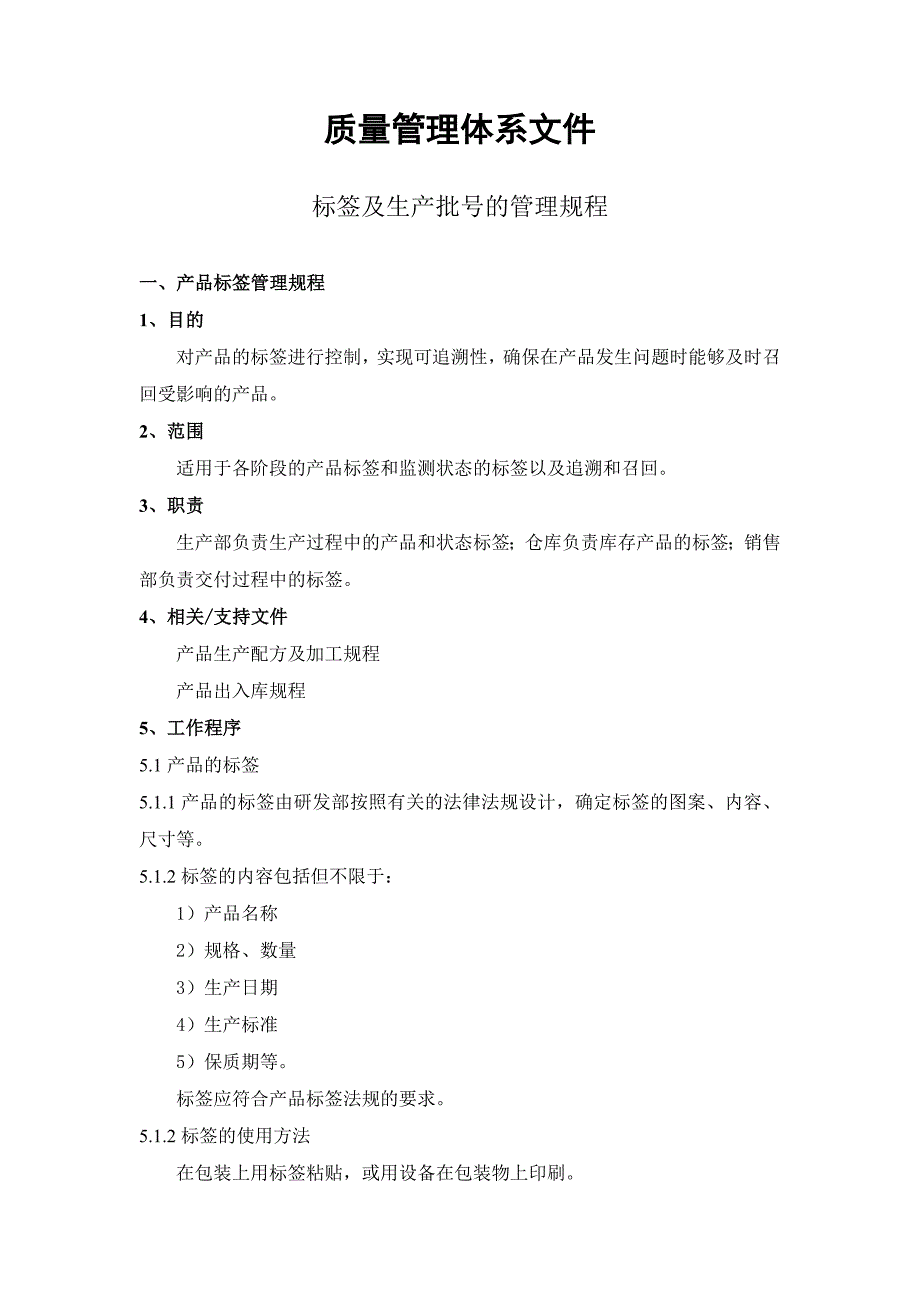 质量管理体系文件

标签及生产批号的管理规程

一、产品标签管理规程

1、目的

对产品的标签进行控制，实现可追溯性，确保在产品发生问题时能够及时召回受影响的产品。

2、范围

适用于各阶段的产品标签和监测状态的标签以及追溯和召回。

3、职责

生产部负责生产过程中的产品和状态标签；仓库负责库存产品的标签；销售部负责交付过程中的标签。

4、相关/支持文件

产品生产配方及加工规程

产品出入库规程

5、工作程序

5.1 产品的标签

5.1.1 产品的标签由研发部按照有关的法律法规设计，确定标签的图案、内容、尺寸等。

5.1.2 标签的内容包括但不限于：

1）产品名称

2）规格、数量

3）生产日期

4）生产标准

5）保质期等。

标签应符合产品标签法规的要求。

5.1.2 标签的使用方法

在包装上用标签粘贴，或用设备在包装物上印刷。